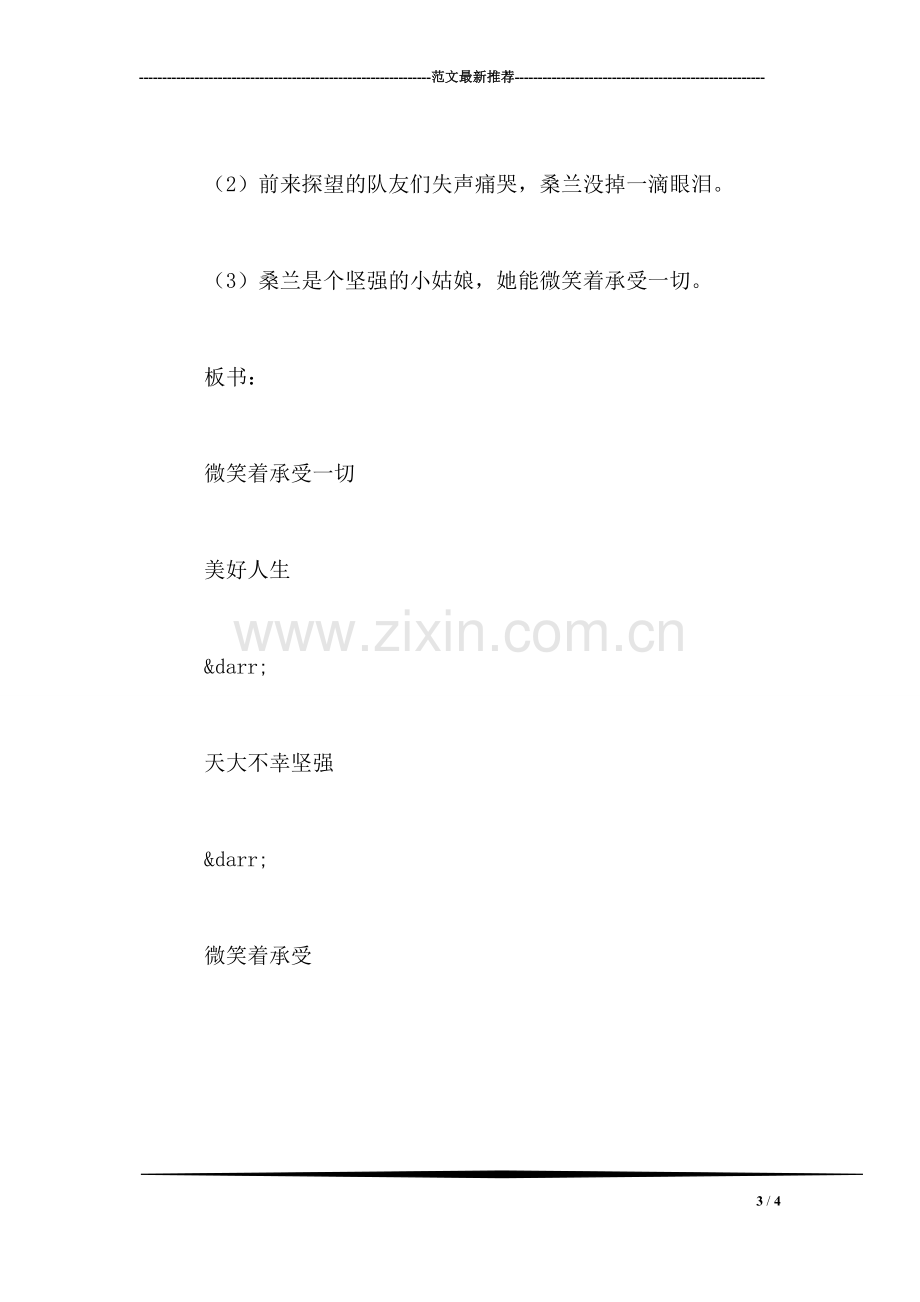 范文最新推荐

(2)前来探望的队友们失声痛哭，桑兰没掉一滴眼泪。

(3)桑兰是个坚强的小姑娘，她能微笑着承受一切。

板书：

微笑着承受一切

美好人生

&darr;

天大不幸坚强

&darr;

微笑着承受

3 / 4

www.zixin.com.cn